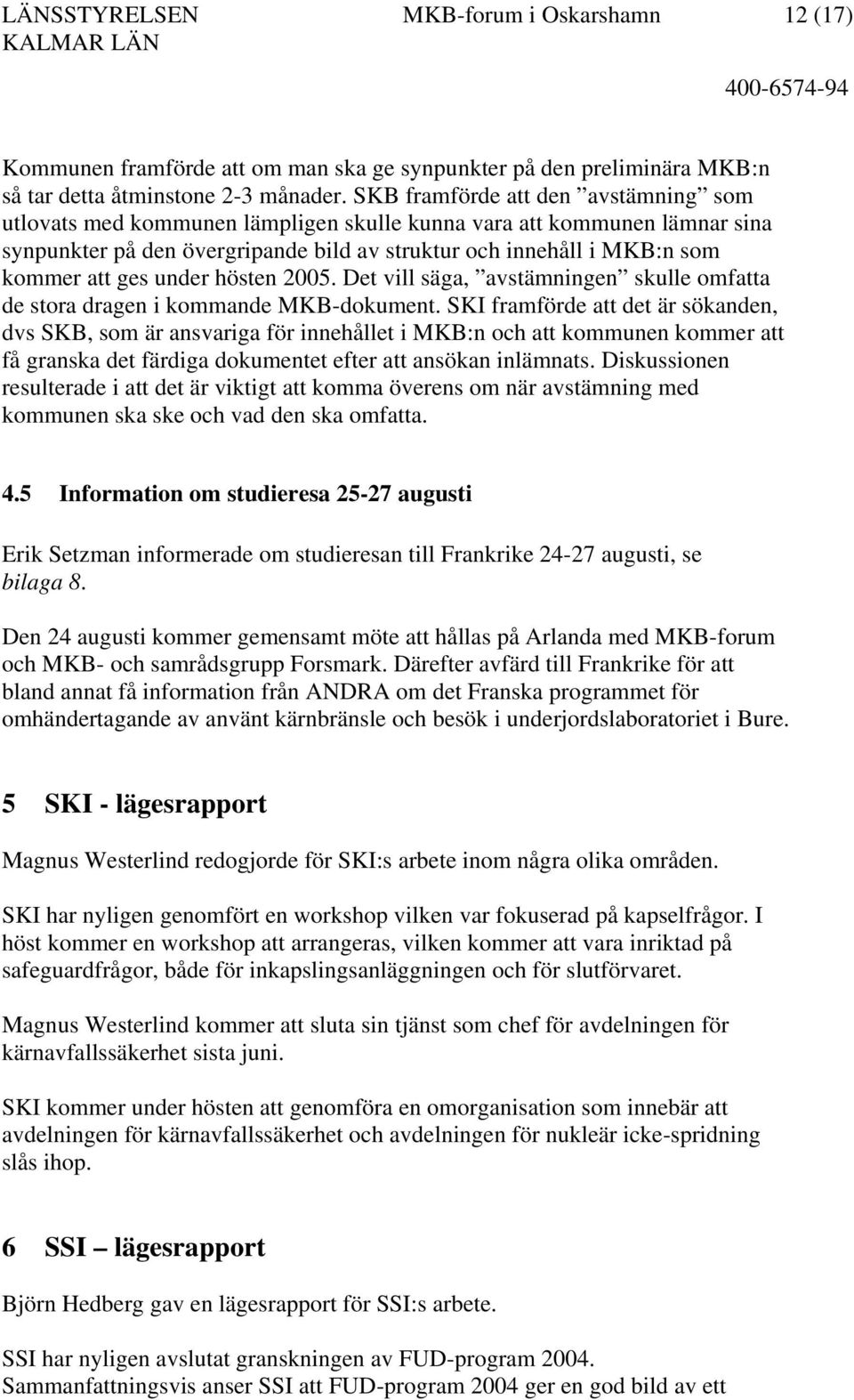 LÄNSSTYRELSEN KALMAR LÄN
MKB-forum i Oskarshamn
12 (17)
400-6574-94

Kommunen framförde att om man ska ge synpunkter på den preliminära MKB:n så tar detta åtminstone 2-3 månader. SKB framförde att den ”avstämning” som utlovats med kommunen lämpligen skulle kunna vara att kommunen lämnar sina synpunkter på den övergripande bild av struktur och innehåll i MKB:n som kommer att ges under hösten 2005. Det vill säga, ”avstämningen” skulle omfatta de stora dragen i kommande MKB-dokument. SKI framförde att det är sökanden, dvs SKB, som är ansvariga för innehållet i MKB:n och att kommunen kommer att få granska det färdiga dokumentet efter att ansökan inlämnats. Diskussionen resulterade i att det är viktigt att komma överens om när avstämning med kommunen ska ske och vad den ska omfatta.

4.5 Information om studieresa 25-27 augusti

Erik Setzman informerade om studieresan till Frankrike 24-27 augusti, se bilaga 8.

Den 24 augusti kommer gemensamt möte att hållas på Arlanda med MKB-forum och MKB- och samrådsgrupp Forsmark. Därefter avfärd till Frankrike för att bland annat få information från ANDRA om det Franska programmet för omhändertagande av använt kärnbränsle och besök i underjordslaboratoriet i Bure.

5 SKI - lägesrapport

Magnus Westerlind redogjorde för SKI:s arbete inom några olika områden.

SKI har nyligen genomfört en workshop vilken var fokuserad på kapselfrågor. I höst kommer en workshop att arrangeras, vilken kommer att vara inriktad på safeguardfrågor, både för inkapslingsanläggningen och för slutförvaret.

Magnus Westerlind kommer att sluta sin tjänst som chef för avdelningen för kärnavfallssäkerhet sista juni.

SKI kommer under hösten att genomföra en omorganisation som innebär att avdelningen för kärnavfallssäkerhet och avdelningen för nukleär icke-spridning slås ihop.

6 SSI – lägesrapport

Björn Hedberg gav en lägesrapport för SSI:s arbete.

SSI har nyligen avslutat granskningen av FUD-program 2004. Sammanfattningsvis anser SSI att FUD-program 2004 ger en god bild av ett